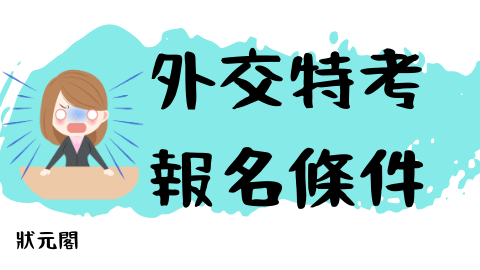 外交特考
報名條件

狀元閣